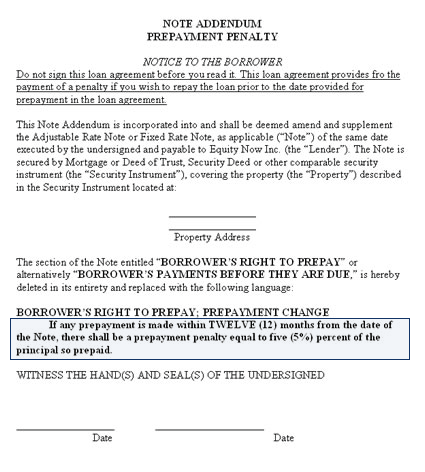 NOTE ADDENDUM
PREPAYMENT PENALTY

NOTICE TO THE BORROWER
Do not sign this loan agreement before you read it. This loan agreement provides fro the payment of a penalty if you wish to repay the loan prior to the date provided for prepayment in the loan agreement.

This Note Addendum is incorporated into and shall be deemed amend and supplement the Adjustable Rate Note or Fixed Rate Note, as applicable ("Note") of the same date executed by the undersigned and payable to Equity Now Inc. (the "Lender"). The Note is secured by Mortgage or Deed of Trust, Security Deed or other comparable security instrument (the "Security Instrument"), covering the property (the "Property") described in the Security Instrument located at:

Property Address

The section of the Note entitled "BORROWER'S RIGHT TO PREPAY" or alternatively "BORROWER'S PAYMENTS BEFORE THEY ARE DUE," is hereby deleted in its entirety and replaced with the following language:

BORROWER'S RIGHT TO PREPAY; PREPAYMENT CHANGE
If any prepayment is made within TWELVE (12) months from the date of the Note, there shall be a prepayment penalty equal to five (5%) percent of the principal so prepaid.

WITNESS THE HAND(S) AND SEAL(S) OF THE UNDERSIGNED

Date

Date